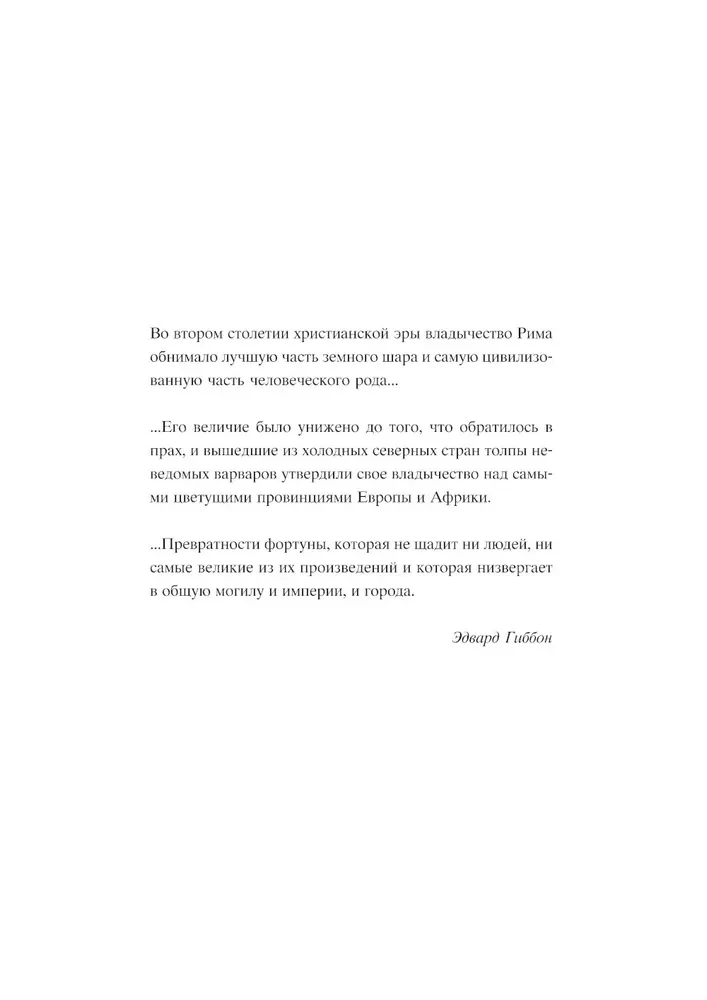 Во втором столетии христианской эры владычество Рима обнимало лучшую часть земного шара и самую цивилизованную часть человеческого рода...

...Его величие было унижено до того, что обратилось в прах, и вышедшие из холодных северных стран толпы неведомых варваров утвердили свое владычество над самыми цветущими провинциями Европы и Африки.

...Превратности фортуны, которая не щадит ни людей, ни самые великие из их произведений и которая низвергает в общую могилу и империи, и города.

Эдвард Гиббон